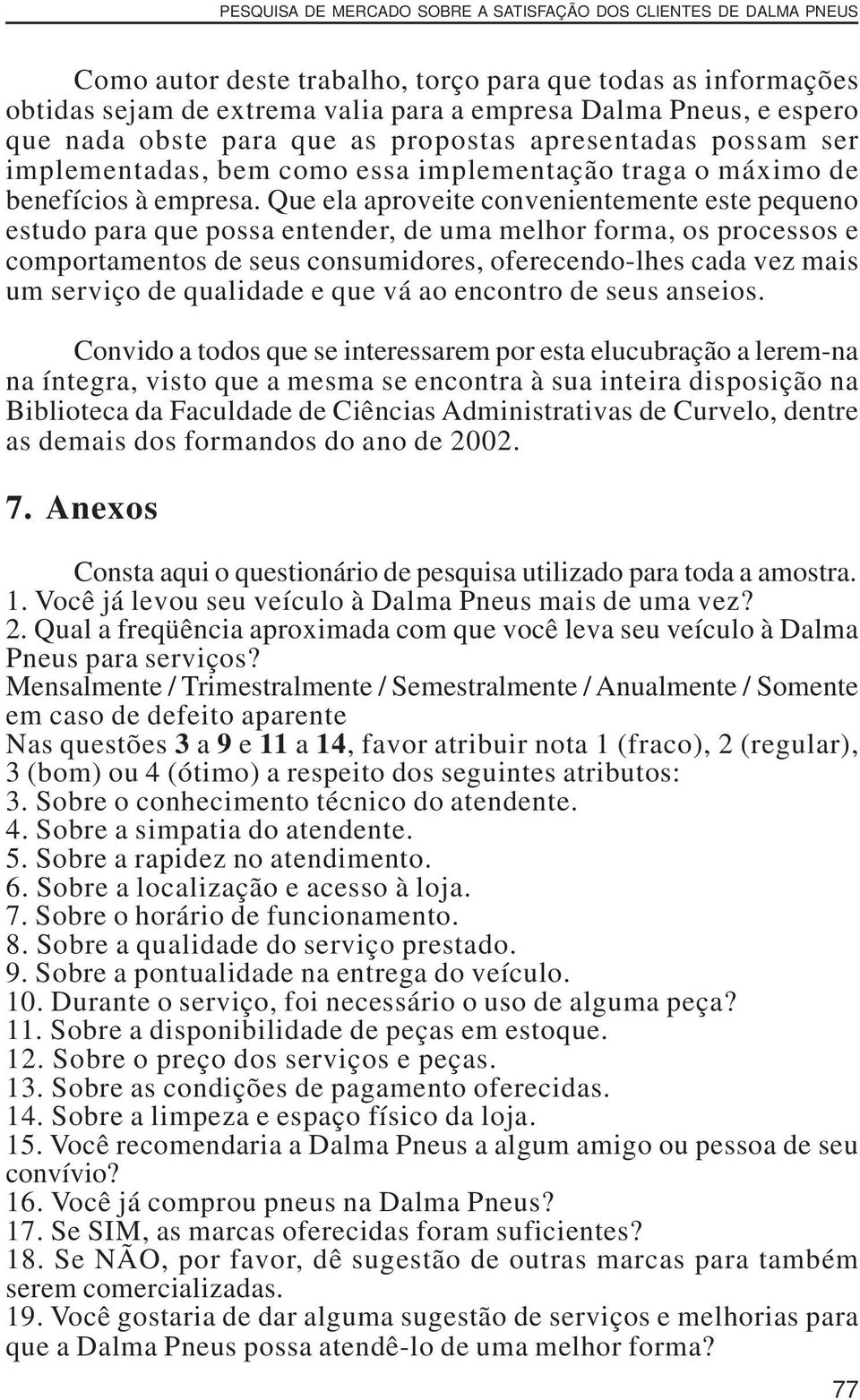 PESQUISA DE MERCADO SOBRE A SATISFAÇÃO DOS CLIENTES DE DALMA PNEUS

Como autor deste trabalho, torço para que todas as informações obtidas sejam de extrema valia para a empresa Dalma Pneus, e espero que nada obste para que as propostas apresentadas possam ser implementadas, bem como essa implementação traga o máximo de benefícios à empresa. Que ela aproveite convenientemente este pequeno estudo para que possa entender, de uma melhor forma, os processos e comportamentos de seus consumidores, oferecendo-lhes cada vez mais um serviço de qualidade e que vá ao encontro de seus anseios.

Convido a todos que se interessarem por esta elucubração a lerem-na na íntegra, visto que a mesma se encontra à sua inteira disposição na Biblioteca da Faculdade de Ciências Administrativas de Curvelo, dentre as demais dos formandos do ano de 2002.

7. Anexos

Consta aqui o questionário de pesquisa utilizado para toda a amostra.
1. Você já levou seu veículo à Dalma Pneus mais de uma vez?
2. Qual a freqüência aproximada com que você leva seu veículo à Dalma Pneus para serviços?
Mensalmente / Trimestralmente / Semestralmente / Anualmente / Somente em caso de defeito aparente
Nas questões 3 a 9 e 11 a 14, favor atribuir nota 1 (fraco), 2 (regular), 3 (bom) ou 4 (ótimo) a respeito dos seguintes atributos:
3. Sobre o conhecimento técnico do atendente.
4. Sobre a simpatia do atendente.
5. Sobre a rapidez no atendimento.
6. Sobre a localização e acesso à loja.
7. Sobre o horário de funcionamento.
8. Sobre a qualidade do serviço prestado.
9. Sobre a pontualidade na entrega do veículo.
10. Durante o serviço, foi necessário o uso de alguma peça?
11. Sobre a disponibilidade de peças em estoque.
12. Sobre o preço dos serviços e peças.
13. Sobre as condições de pagamento oferecidas.
14. Sobre a limpeza e espaço físico da loja.
15. Você recomendaria a Dalma Pneus a algum amigo ou pessoa de seu convívio?
16. Você já comprou pneus na Dalma Pneus?
17. Se SIM, as marcas oferecidas foram suficientes?
18. Se NÃO, por favor, dê sugestão de outras marcas para também serem comercializadas.
19. Você gostaria de dar alguma sugestão de serviços e melhorias para que a Dalma Pneus possa atendê-lo de uma melhor forma?

77